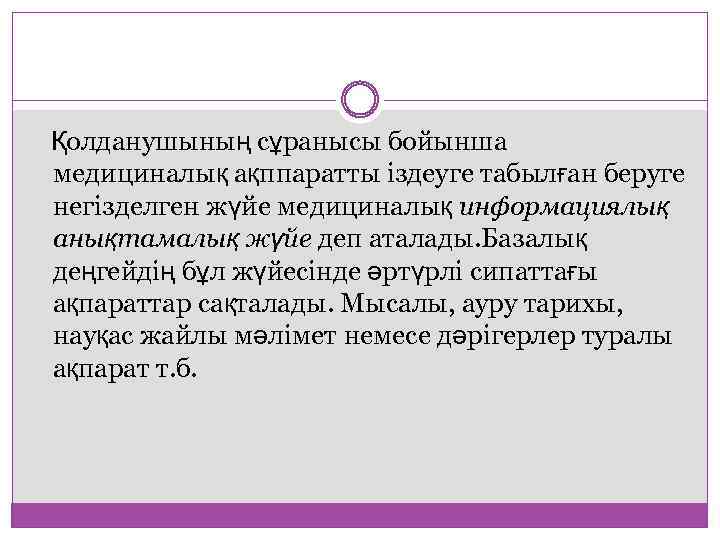 Қолданушының сұранысы бойынша медициналық ақппаратты іздеуге табылған беруге негізделген жүйе медициналық информациялық анықтамалық жүйе деп аталады.Базалық деңгейдің бұл жүйесінде әртүрлі сипаттағы ақпараттар сақталады. Мысалы, ауру тарихы, науқас жайлы мәлімет немесе дәрігерлер туралы ақпарат т.б.